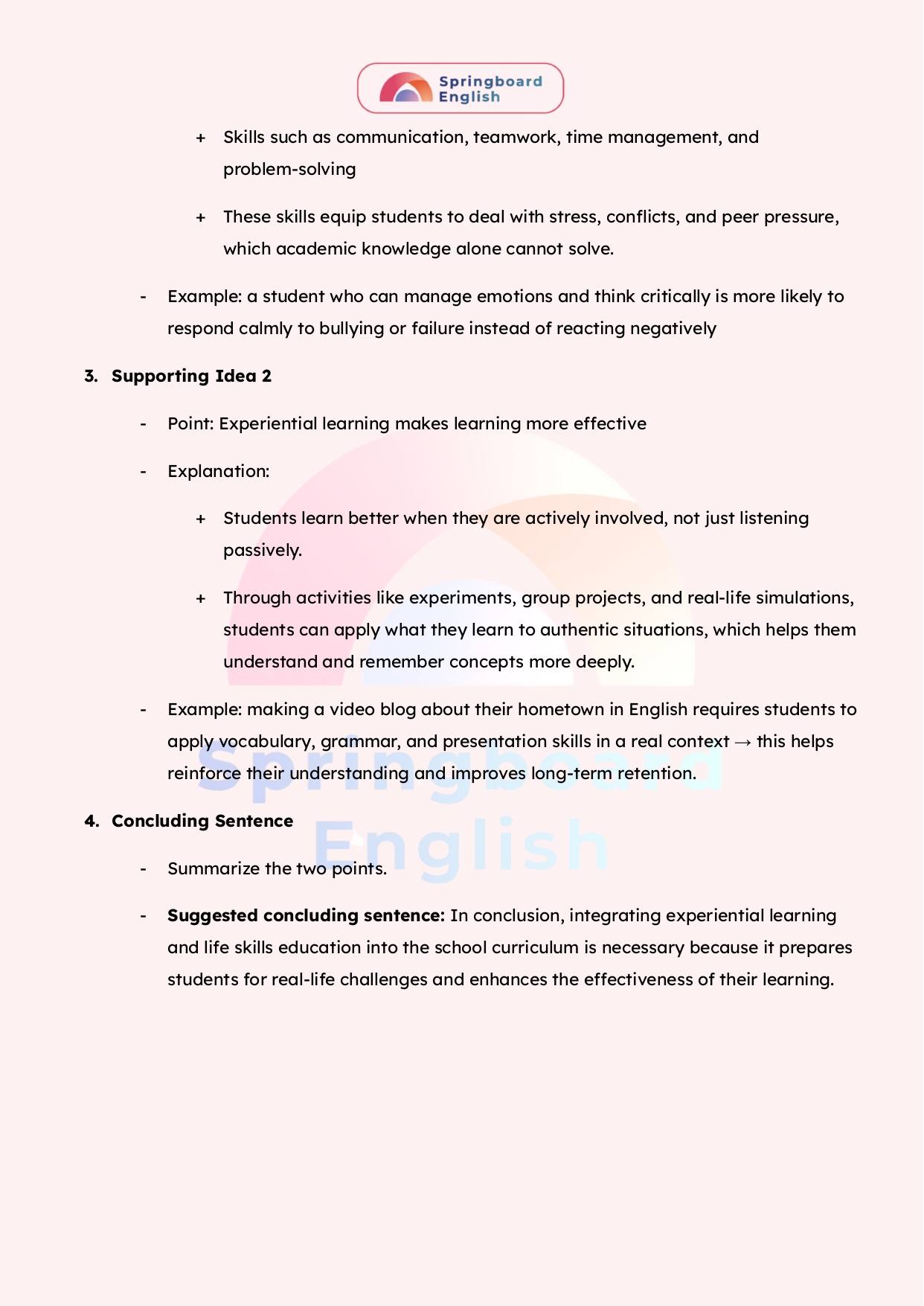 Springboard English

+ Skills such as communication, teamwork, time management, and problem-solving

+ These skills equip students to deal with stress, conflicts, and peer pressure, which academic knowledge alone cannot solve.

- Example: a student who can manage emotions and think critically is more likely to respond calmly to bullying or failure instead of reacting negatively

3. Supporting Idea 2

- Point: Experiential learning makes learning more effective

- Explanation:

+ Students learn better when they are actively involved, not just listening passively.

+ Through activities like experiments, group projects, and real-life simulations, students can apply what they learn to authentic situations, which helps them understand and remember concepts more deeply.

- Example: making a video blog about their hometown in English requires students to apply vocabulary, grammar, and presentation skills in a real context → this helps reinforce their understanding and improves long-term retention.

4. Concluding Sentence

- Summarize the two points.

- Suggested concluding sentence: In conclusion, integrating experiential learning and life skills education into the school curriculum is necessary because it prepares students for real-life challenges and enhances the effectiveness of their learning.

Springboard English